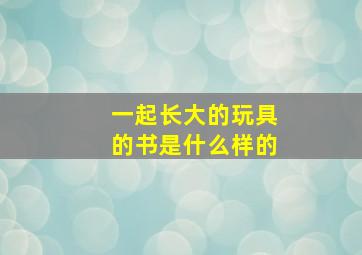 一起长大的玩具的书是什么样的